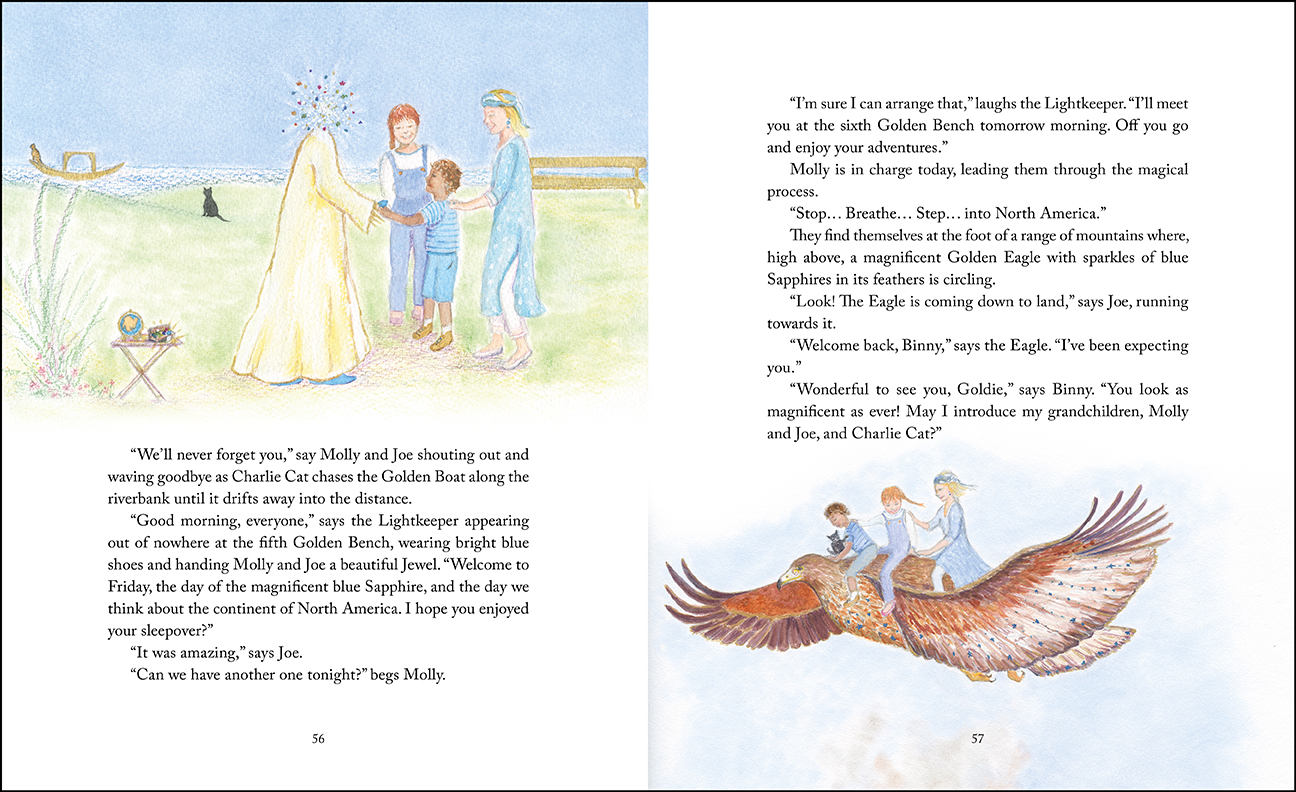 "We'll never forget you," say Molly and Joe shouting out and waving goodbye as Charlie Cat chases the Golden Boat along the riverbank until it drifts away into the distance.

"Good morning, everyone," says the Lightkeeper appearing out of nowhere at the fifth Golden Bench, wearing bright blue shoes and handing Molly and Joe a beautiful Jewel. "Welcome to Friday, the day of the magnificent blue Sapphire, and the day we think about the continent of North America. I hope you enjoyed your sleepover?"

"It was amazing," says Joe.

"Can we have another one tonight?" begs Molly.

56

"I'm sure I can arrange that," laughs the Lightkeeper. "I'll meet you at the sixth Golden Bench tomorrow morning. Off you go and enjoy your adventures."

Molly is in charge today, leading them through the magical process.

"Stop… Breathe… Step… into North America."

They find themselves at the foot of a range of mountains where, high above, a magnificent Golden Eagle with sparkles of blue Sapphires in its feathers is circling.

"Look! The Eagle is coming down to land," says Joe, running towards it.

"Welcome back, Binny," says the Eagle. "I've been expecting you."

"Wonderful to see you, Goldie," says Binny. "You look as magnificent as ever! May I introduce my grandchildren, Molly and Joe, and Charlie Cat?"

57